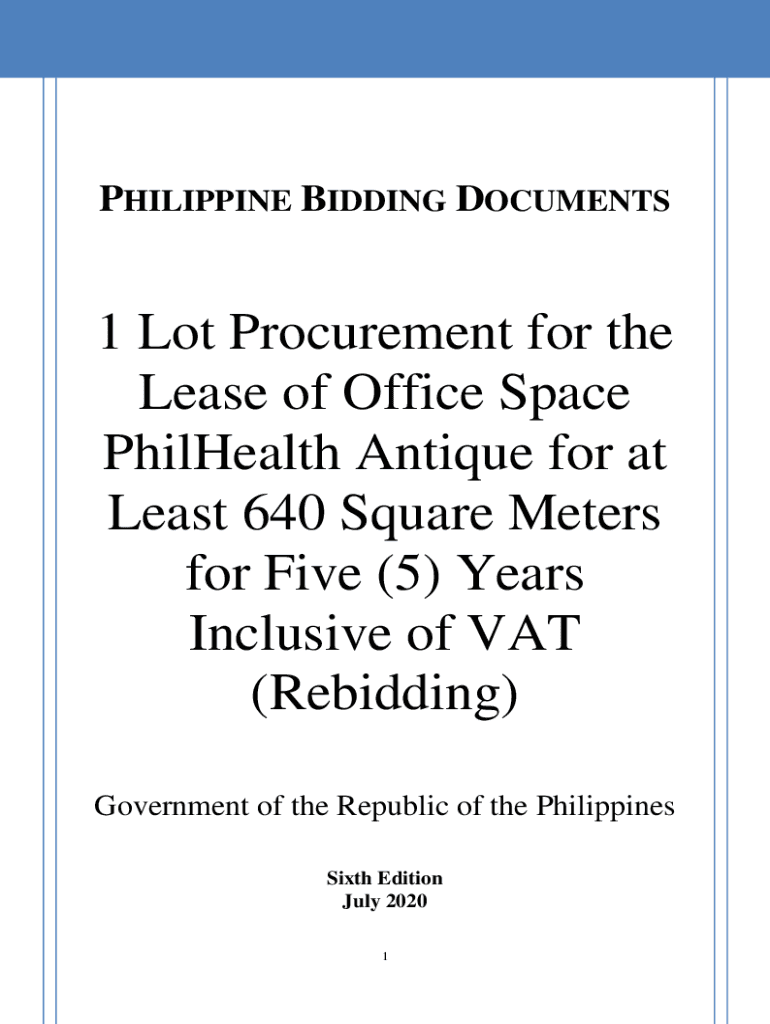 PHILIPPINE BIDDING DOCUMENTS

1 Lot Procurement for the Lease of Office Space PhilHealth Antique for at Least 640 Square Meters for Five (5) Years Inclusive of VAT (Rebidding)

Government of the Republic of the Philippines

Sixth Edition
July 2020

1